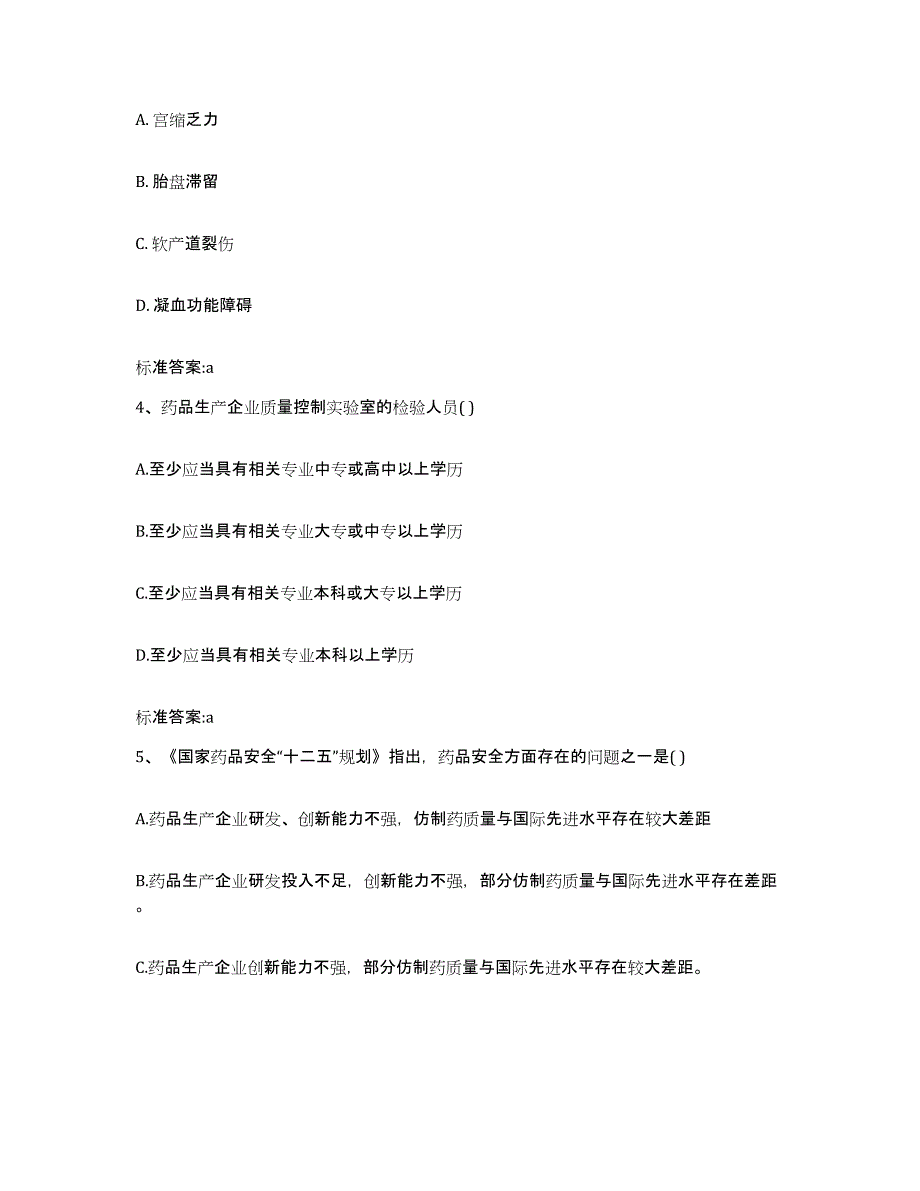 A. 宫缩乏力

B. 胎盘滞留

C. 软产道裂伤

D. 凝血功能障碍

标准答案:a

4、药品生产企业质量控制实验室的检验人员( )

A.至少应当具有相关专业中专或高中以上学历

B.至少应当具有相关专业大专或中专以上学历

C.至少应当具有相关专业本科或大专以上学历

D.至少应当具有相关专业本科以上学历

标准答案:a

5、《国家药品安全“十二五”规划》指出，药品安全方面存在的问题之一是( )

A.药品生产企业研发、创新能力不强，仿制药质量与国际先进水平存在较大差距

B.药品生产企业研发投入不足，创新能力不强，部分仿制药质量与国际先进水平存在差距。

C.药品生产企业创新能力不强，部分仿制药质量与国际先进水平存在较大差距。